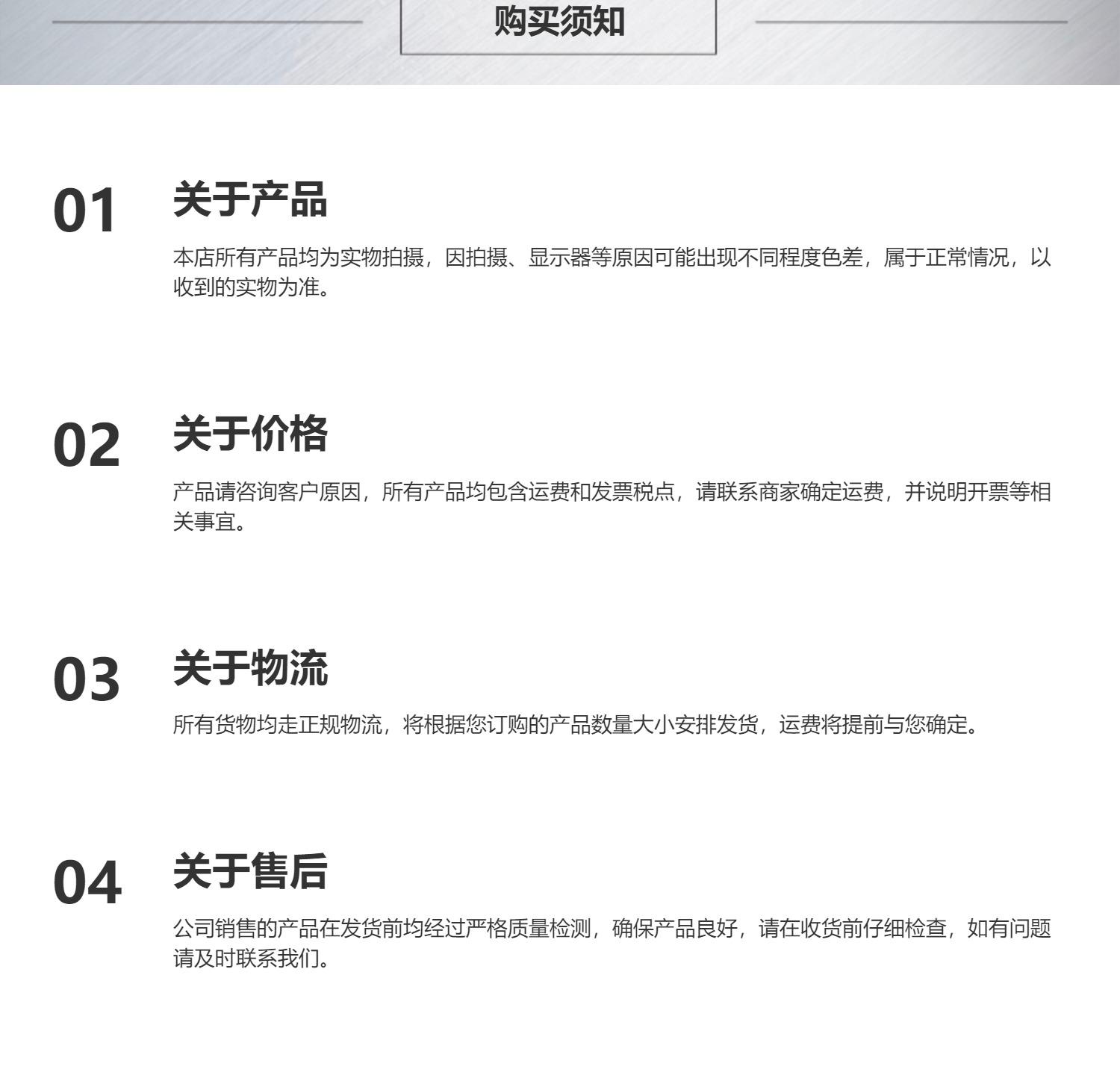 购买须知

01

关于产品

本店所有产品均为实物拍摄，因拍摄、显示器等原因可能出现不同程度色差，属于正常情况，以收到的实物为准。

02

关于价格

产品请咨询客户原因，所有产品均包含运费和发票税点，请联系商家确定运费，并说明开票等相关事宜。

03

关于物流

所有货物均走正规物流，将根据您订购的产品数量大小安排发货，运费将提前与您确定。

04

关于售后

公司销售的产品在发货前均经过严格质量检测，确保产品良好，请在收货前仔细检查，如有问题请及时联系我们。